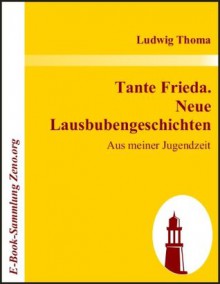 Ludwig Thoma

Tante Frieda. Neue Lausbubengeschichten

Aus meiner Jugendzeit

E-Book-Sammlung Zeno.org